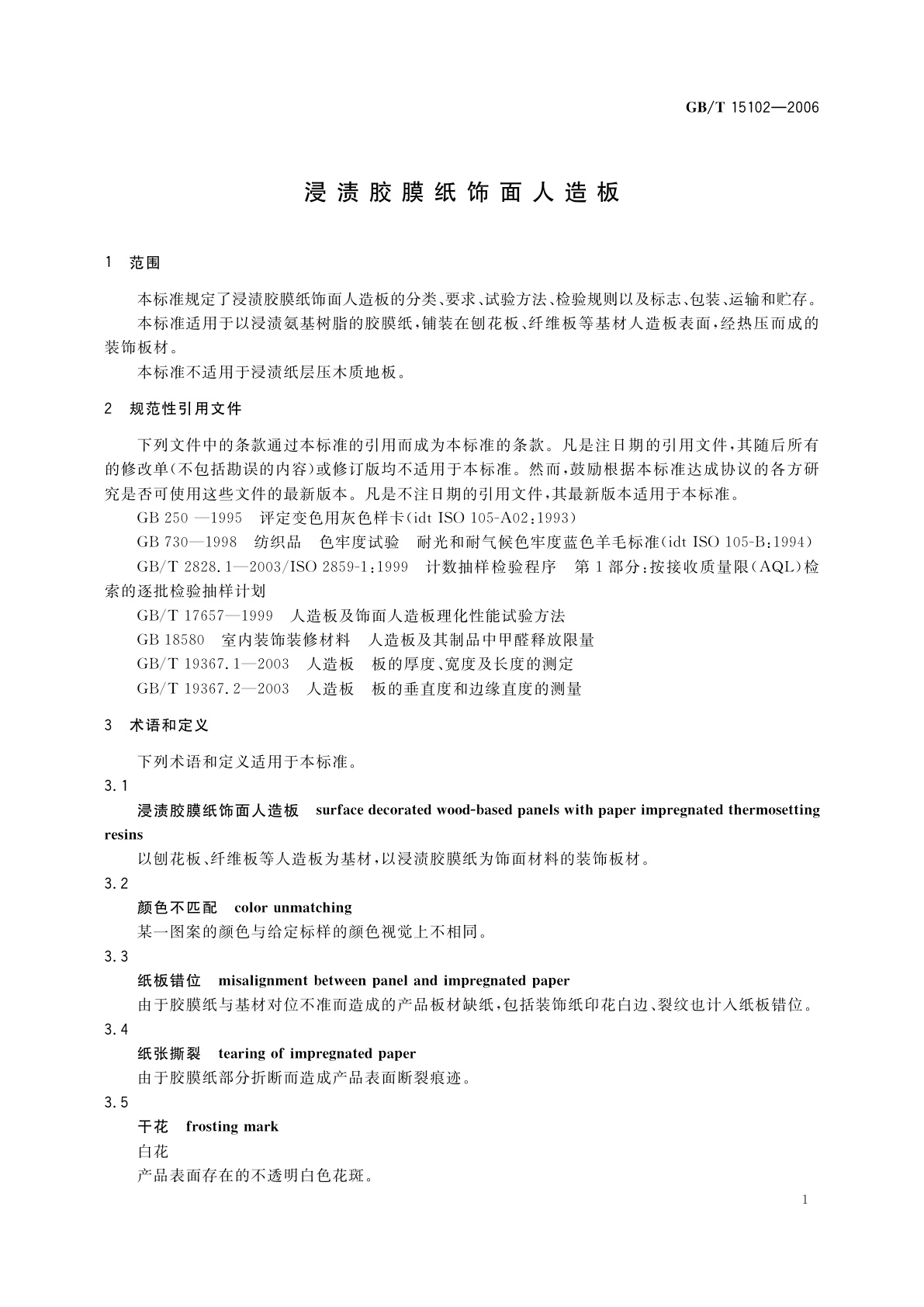 GB/T 15102—2006

浸渍胶膜纸饰面人造板

1 范围

本标准规定了浸渍胶膜纸饰面人造板的分类、要求、试验方法、检验规则以及标志、包装、运输和贮存。

本标准适用于以浸渍氨基树脂的胶膜纸，铺装在刨花板、纤维板等基材人造板表面，经热压而成的装饰板材。

本标准不适用于浸渍纸层压木质地板。

2 规范性引用文件

下列文件中的条款通过本标准的引用而成为本标准的条款。凡是注日期的引用文件，其随后所有的修改单(不包括勘误的内容)或修订版均不适用于本标准。然而，鼓励根据本标准达成协议的各方研究是否可使用这些文件的最新版本。凡是不注日期的引用文件，其最新版本适用于本标准。

GB 250 —1995 评定变色用灰色样卡(idt ISO 105-A02:1993)

GB 730—1998 纺织品 色牢度试验 耐光和耐气候色牢度蓝色羊毛标准(idt ISO 105-B:1994)

GB/T 2828.1—2003/ISO 2859-1:1999 计数抽样检验程序 第1部分:按接收质量限(AQL)检索的逐批检验抽样计划

GB/T 17657—1999 人造板及饰面人造板理化性能试验方法

GB 18580 室内装饰装修材料 人造板及其制品中甲醛释放限量

GB/T 19367.1—2003 人造板 板的厚度、宽度及长度的测定

GB/T 19367.2—2003 人造板 板的垂直度和边缘直度的测量

3 术语和定义

下列术语和定义适用于本标准。

3.1

浸渍胶膜纸饰面人造板 surface decorated wood-based panels with paper impregnated thermosetting resins

以刨花板、纤维板等人造板为基材，以浸渍胶膜纸为饰面材料的装饰板材。

3.2

颜色不匹配 color unmatching

某一图案的颜色与给定标样的颜色视觉上不相同。

3.3

纸板错位 misalignment between panel and impregnated paper

由于胶膜纸与基材对位不准而造成的产品板材缺纸，包括装饰纸印花白边、裂纹也计入纸板错位。

3.4

纸张撕裂 tearing of impregnated paper

由于胶膜纸部分折断而造成产品表面断裂痕迹。

3.5

干花 frosting mark

白花

产品表面存在的不透明白色花斑。

1